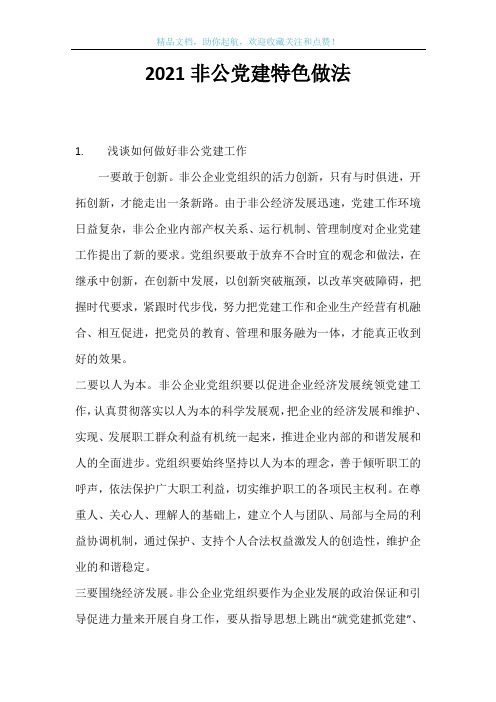 精品文档，助你起航，欢迎收藏关注和点赞！

2021 非公党建特色做法

1. 浅谈如何做好非公党建工作

一要敢于创新。非公企业党组织的活力创新，只有与时俱进，开拓创新，才能走出一条新路。由于非公经济发展迅速，党建工作环境日益复杂，非公企业内部产权关系、运行机制、管理制度对企业党建工作提出了新的要求。党组织要敢于放弃不合时宜的观念和做法，在继承中创新，在创新中发展，以创新突破瓶颈，以改革突破障碍，把握时代要求，紧跟时代步伐，努力把党建工作和企业生产经营有机融合、相互促进，把党员的教育、管理和服务融为一体，才能真正收到好的效果。

二要以人为本。非公企业党组织要以促进企业经济发展统领党建工作，认真贯彻落实以人为本的科学发展观，把企业的经济发展和维护、实现、发展职工群众利益有机统一起来，推进企业内部的和谐发展和人的全面进步。党组织要始终坚持以人为本的理念，善于倾听职工的呼声，依法保护广大职工利益，切实维护职工的各项民主权利。在尊重人、关心人、理解人的基础上，建立个人与团队、局部与全局的利益协调机制，通过保护、支持个人合法权益激发人的创造性，维护企业的和谐稳定。

三要围绕经济发展。非公企业党组织要作为企业发展的政治保证和引导促进力量来开展自身工作，要从指导思想上跳出“就党建抓党建”、